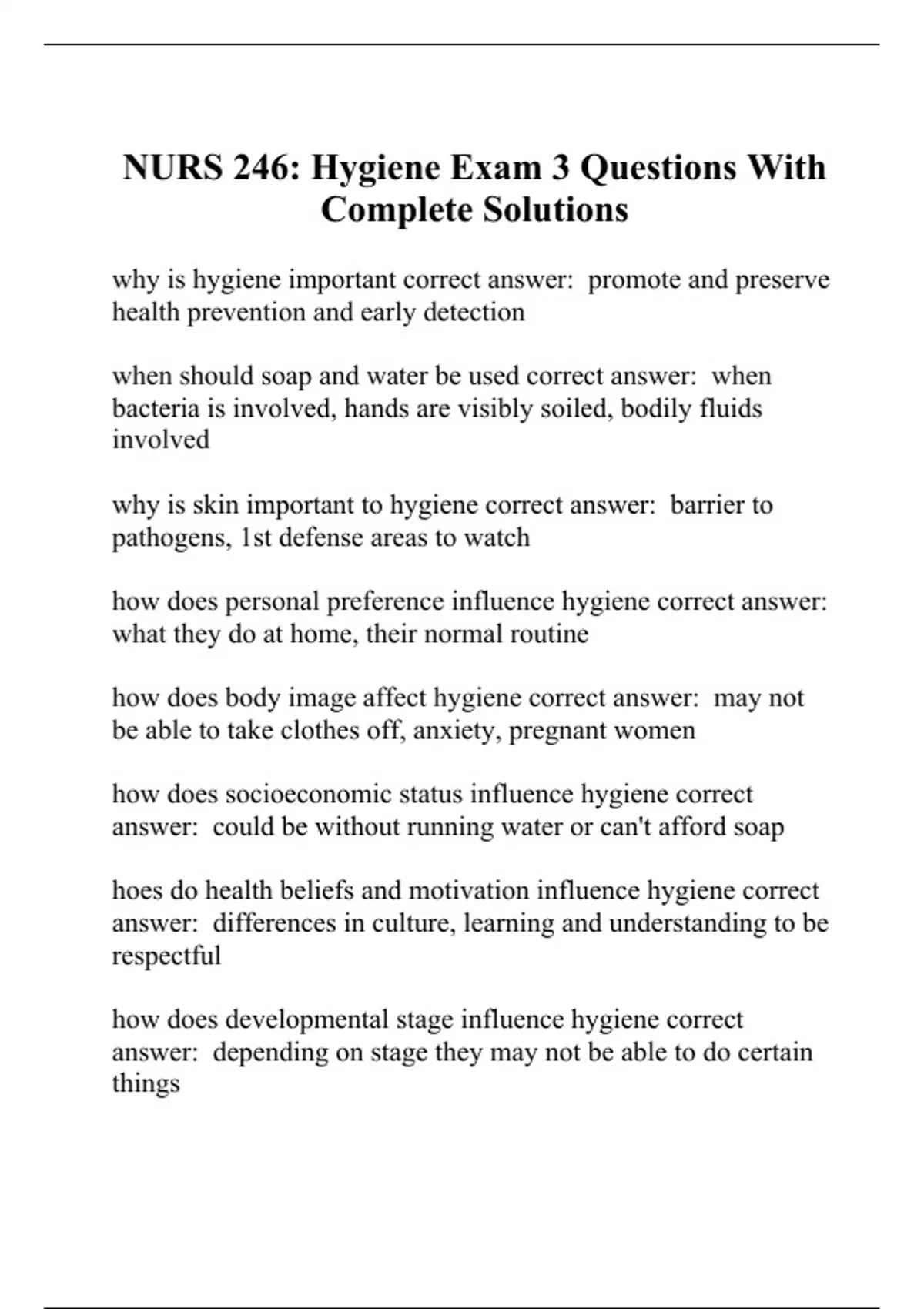 NURS 246: Hygiene Exam 3 Questions With Complete Solutions

why is hygiene important correct answer:  promote and preserve health prevention and early detection

when should soap and water be used correct answer:  when bacteria is involved, hands are visibly soiled, bodily fluids involved

why is skin important to hygiene correct answer:  barrier to pathogens, 1st defense areas to watch

how does personal preference influence hygiene correct answer: what they do at home, their normal routine

how does body image affect hygiene correct answer:  may not be able to take clothes off, anxiety, pregnant women

how does socioeconomic status influence hygiene correct answer:  could be without running water or can't afford soap

hoes do health beliefs and motivation influence hygiene correct answer:  differences in culture, learning and understanding to be respectful

how does developmental stage influence hygiene correct answer:  depending on stage they may not be able to do certain things